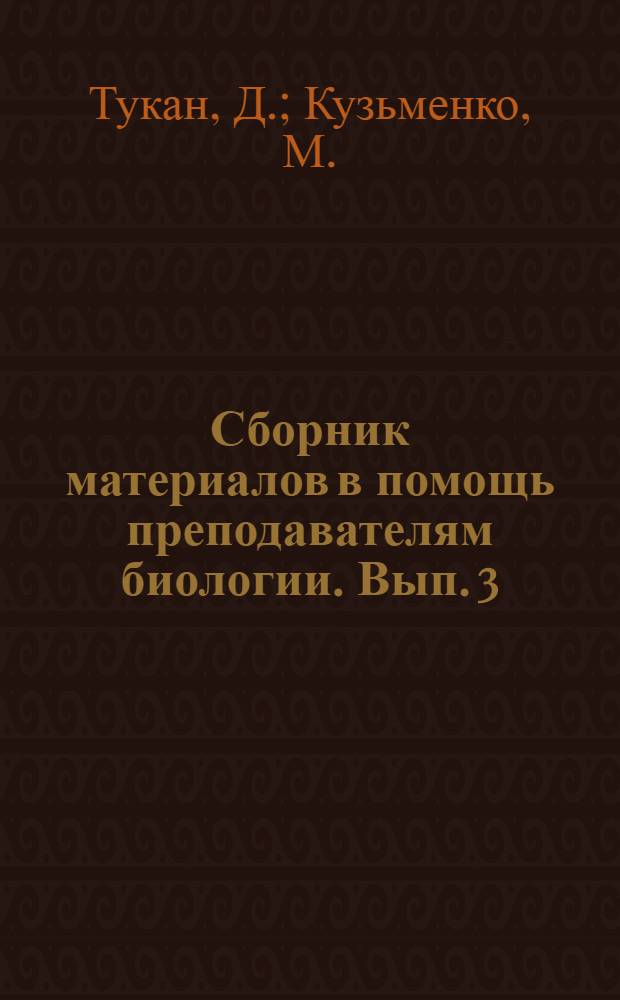 Тукан, Д.; Кузьменко, М.

Сборник материалов в помощь преподавателям биологии. Вып. 3